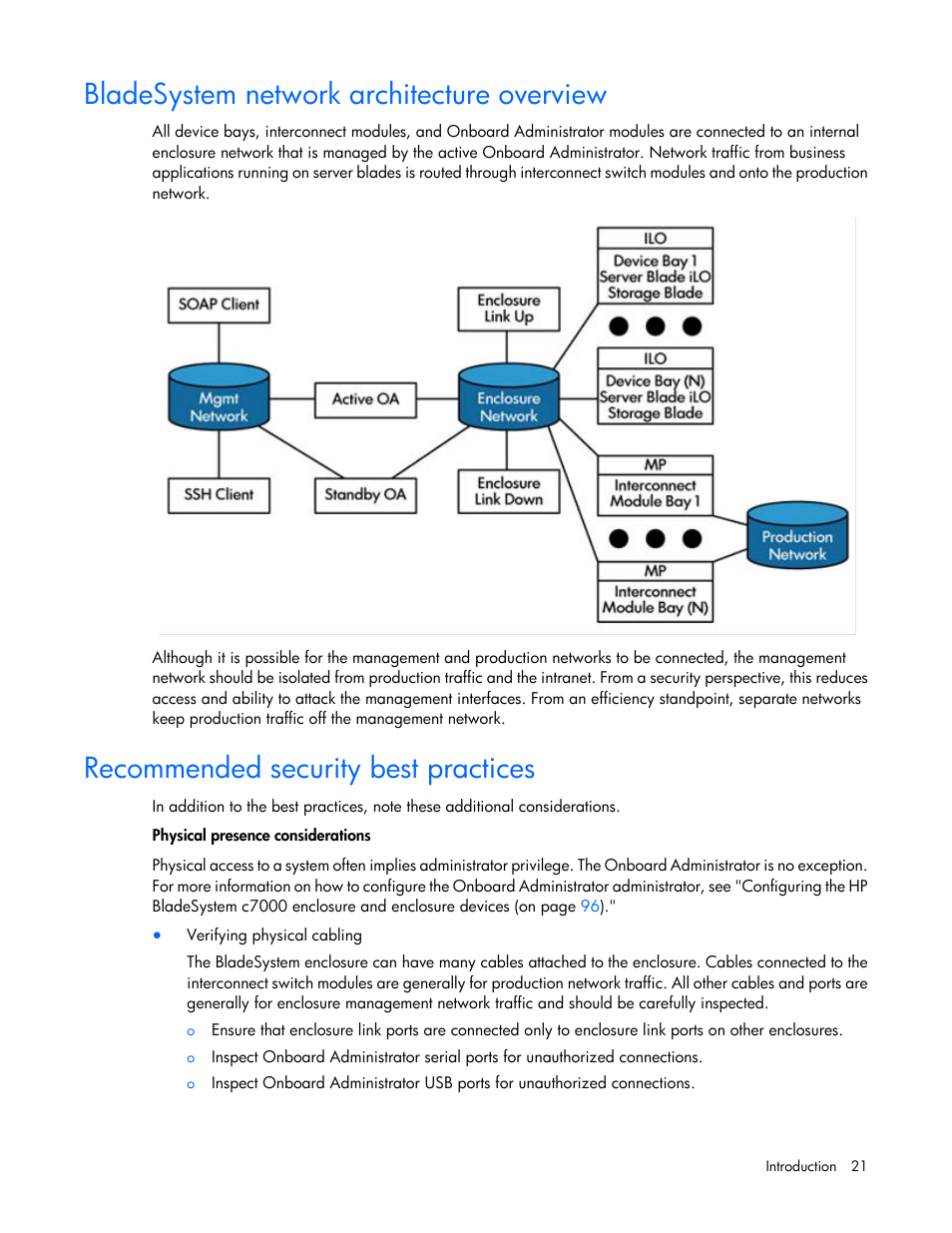 BladeSystem network architecture overview

All device bays, interconnect modules, and Onboard Administrator modules are connected to an internal enclosure network that is managed by the active Onboard Administrator. Network traffic from business applications running on server blades is routed through interconnect switch modules and onto the production network.

SOAP Client
Mgmt Network
SSH Client
Active OA
Standby OA
Enclosure Link Up
Enclosure Network
Enclosure Link Down
ILO
Device Bay 1
Server Blade iLO
Storage Blade
ILO
Device Bay (N)
Server Blade iLO
Storage Blade
MP
Interconnect Module Bay 1
MP
Interconnect Module Bay (N)
Production Network

Although it is possible for the management and production networks to be connected, the management network should be isolated from production traffic and the intranet. From a security perspective, this reduces access and ability to attack the management interfaces. From an efficiency standpoint, separate networks keep production traffic off the management network.

Recommended security best practices

In addition to the best practices, note these additional considerations.

Physical presence considerations

Physical access to a system often implies administrator privilege. The Onboard Administrator is no exception. For more information on how to configure the Onboard Administrator administrator, see "Configuring the HP BladeSystem c7000 enclosure and enclosure devices (on page 96)."

• Verifying physical cabling

The BladeSystem enclosure can have many cables attached to the enclosure. Cables connected to the interconnect switch modules are generally for production network traffic. All other cables and ports are generally for enclosure management network traffic and should be carefully inspected.

o Ensure that enclosure link ports are connected only to enclosure link ports on other enclosures.
o Inspect Onboard Administrator serial ports for unauthorized connections.
o Inspect Onboard Administrator USB ports for unauthorized connections.

Introduction 21